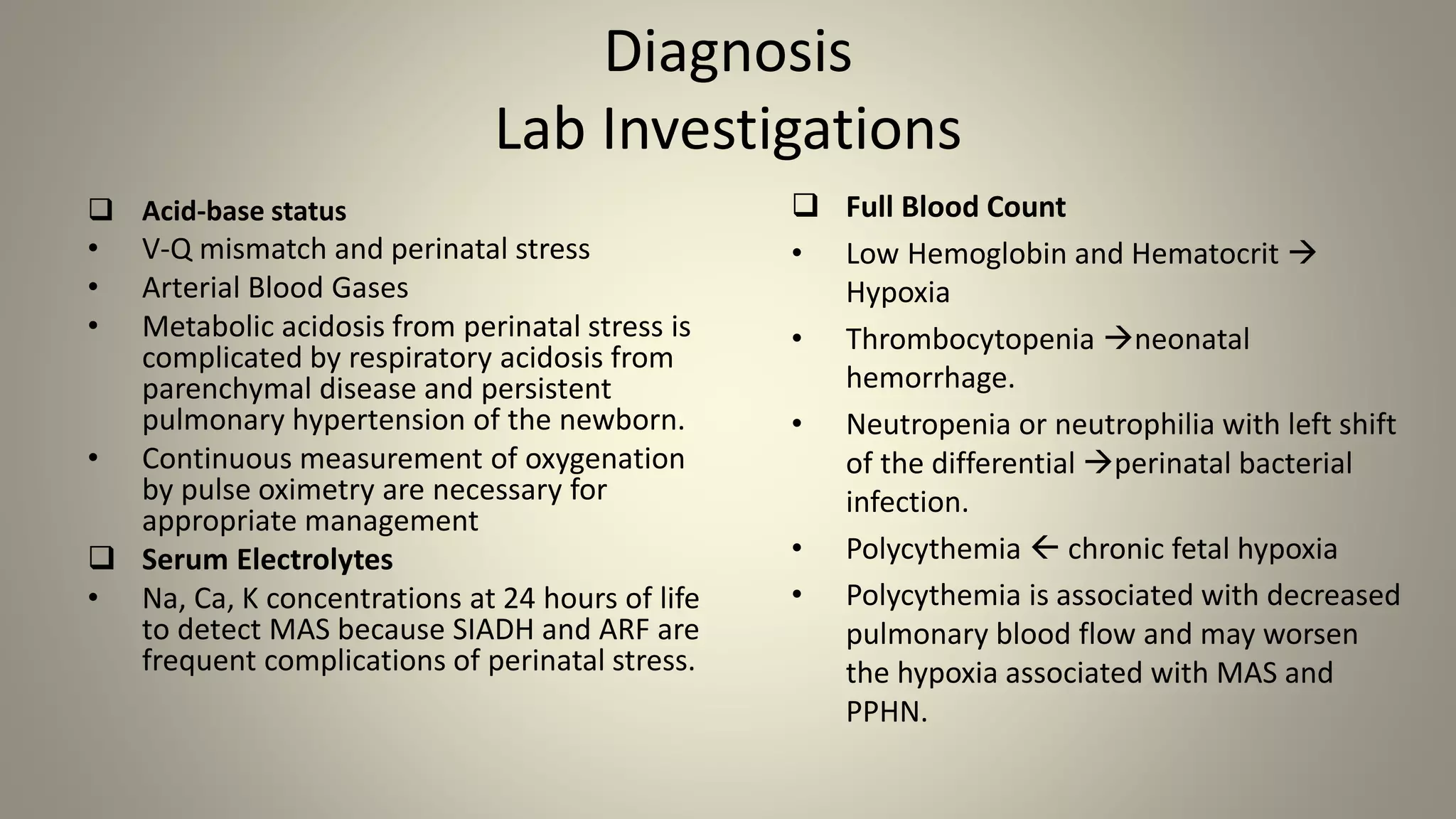 Diagnosis
Lab Investigations

☐ Acid-base status
• V-Q mismatch and perinatal stress
• Arterial Blood Gases
• Metabolic acidosis from perinatal stress is complicated by respiratory acidosis from parenchymal disease and persistent pulmonary hypertension of the newborn.
• Continuous measurement of oxygenation by pulse oximetry are necessary for appropriate management
☐ Serum Electrolytes
• Na, Ca, K concentrations at 24 hours of life to detect MAS because SIADH and ARF are frequent complications of perinatal stress.

☐ Full Blood Count
• Low Hemoglobin and Hematocrit → Hypoxia
• Thrombocytopenia →neonatal hemorrhage.
• Neutropenia or neutrophilia with left shift of the differential →perinatal bacterial infection.
• Polycythemia ← chronic fetal hypoxia
• Polycythemia is associated with decreased pulmonary blood flow and may worsen the hypoxia associated with MAS and PPHN.